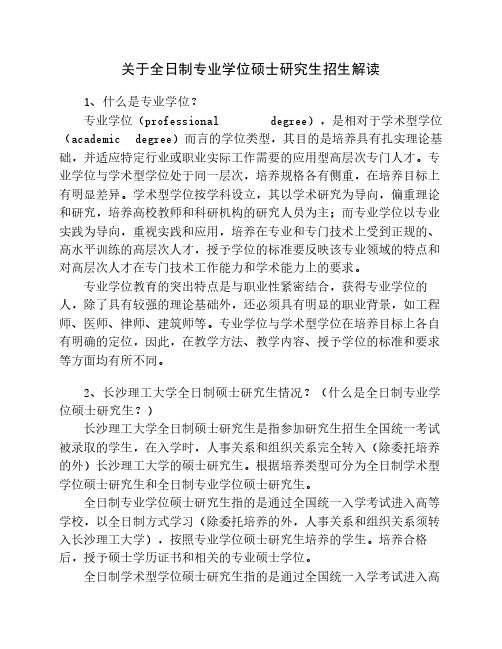 关于全日制专业学位硕士研究生招生解读

1、什么是专业学位？

专业学位（professional degree），是相对于学术型学位（academic degree）而言的学位类型，其目的是培养具有扎实理论基础，并适应特定行业或职业实际工作需要的应用型高层次专门人才。专业学位与学术型学位处于同一层次，培养规格各有侧重，在培养目标上有明显差异。学术型学位按学科设立，其以学术研究为导向，偏重理论和研究，培养高校教师和科研机构的研究人员为主；而专业学位以专业实践为导向，重视实践和应用，培养在专业和专门技术上受到正规的、高水平训练的高层次人才，授予学位的标准要反映该专业领域的特点和对高层次人才在专门技术工作能力和学术能力上的要求。

专业学位教育的突出特点是与职业性紧密结合，获得专业学位的人，除了具有较强的理论基础外，还必须具有明显的职业背景，如工程师、医师、律师、建筑师等。专业学位与学术型学位在培养目标上各自有明确的定位，因此，在教学方法、教学内容、授予学位的标准和要求等方面均有所不同。

2、长沙理工大学全日制硕士研究生情况？（什么是全日制专业学位硕士研究生？）

长沙理工大学全日制硕士研究生是指参加研究生招生全国统一考试被录取的学生，在入学时，人事关系和组织关系完全转入（除委托培养的外）长沙理工大学的硕士研究生。根据培养类型可分为全日制学术型学位硕士研究生和全日制专业学位硕士研究生。

全日制专业学位硕士研究生指的是通过全国统一入学考试进入高等学校，以全日制方式学习（除委托培养的外，人事关系和组织关系须转入长沙理工大学），按照专业学位硕士研究生培养的学生。培养合格后，授予硕士学历证书和相关的专业硕士学位。

全日制学术型学位硕士研究生指的是通过全国统一入学考试进入高